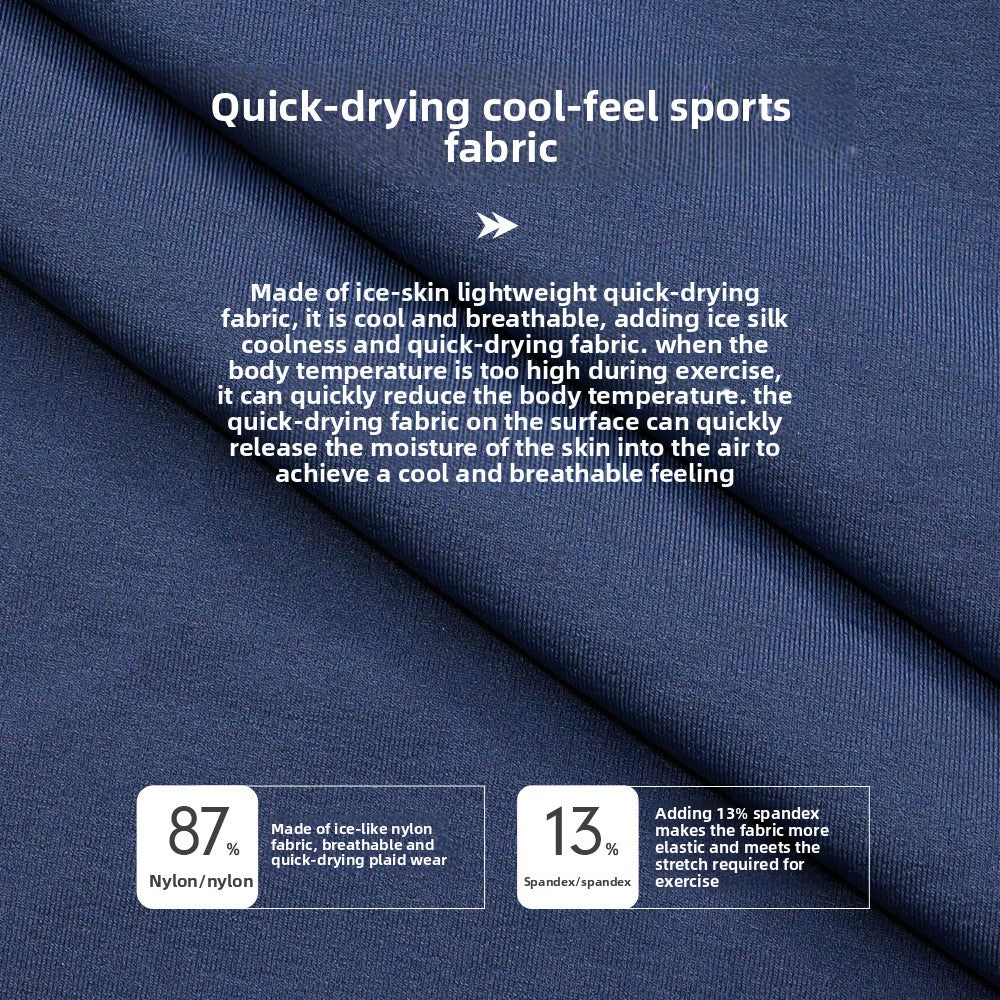 Quick-drying cool-feel sports fabric

Made of ice-skin lightweight quick-drying fabric, it is cool and breathable, adding ice silk coolness and quick-drying fabric. when the body temperature is too high during exercise, it can quickly reduce the body temperature. the quick-drying fabric on the surface can quickly release the moisture of the skin into the air to achieve a cool and breathable feeling

87%
Nylon/nylon

Made of ice-like nylon fabric, breathable and quick-drying plaid wear

13%
Spandex/spandex

Adding 13% spandex makes the fabric more elastic and meets the stretch required for exercise